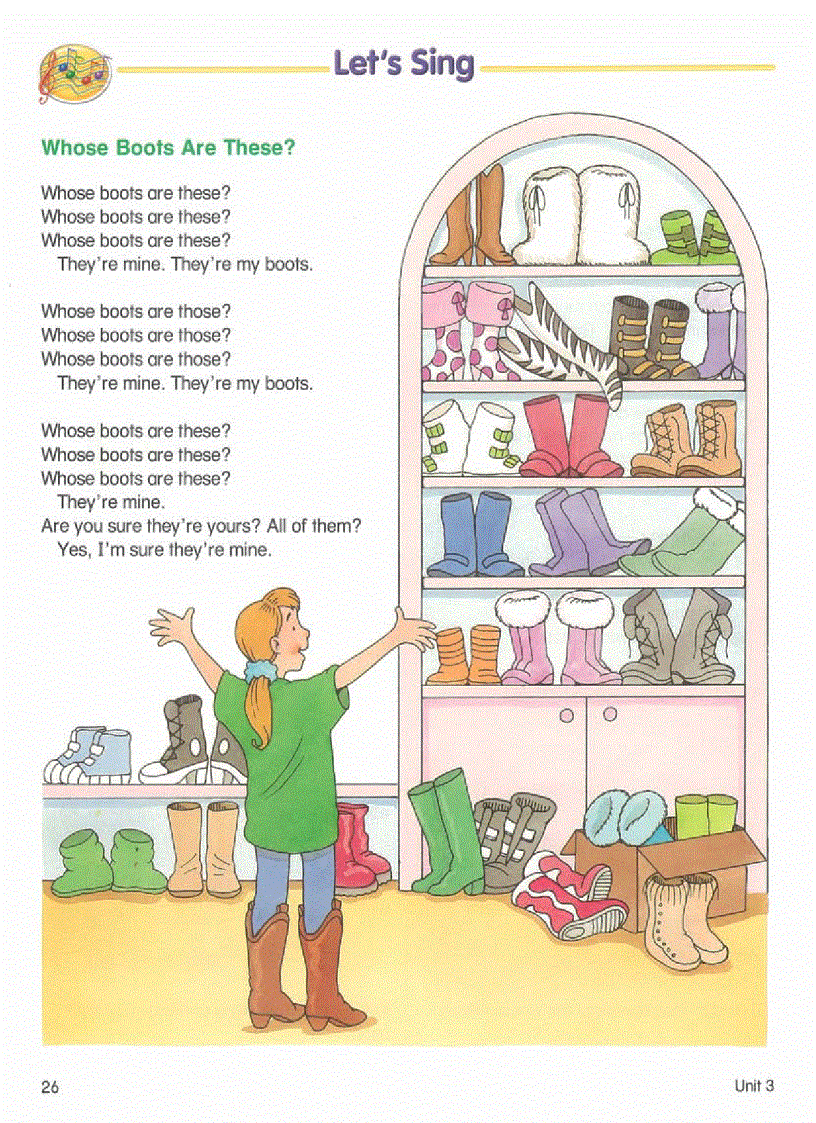 Let's Sing

Whose Boots Are These?

Whose boots are these?
Whose boots are these?
Whose boots are these?
They're mine. They're my boots.

Whose boots are those?
Whose boots are those?
Whose boots are those?
They're mine. They're my boots.

Whose boots are these?
Whose boots are these?
Whose boots are these?
They're mine.
Are you sure they're yours? All of them?
Yes, I'm sure they're mine.

26

Unit 3